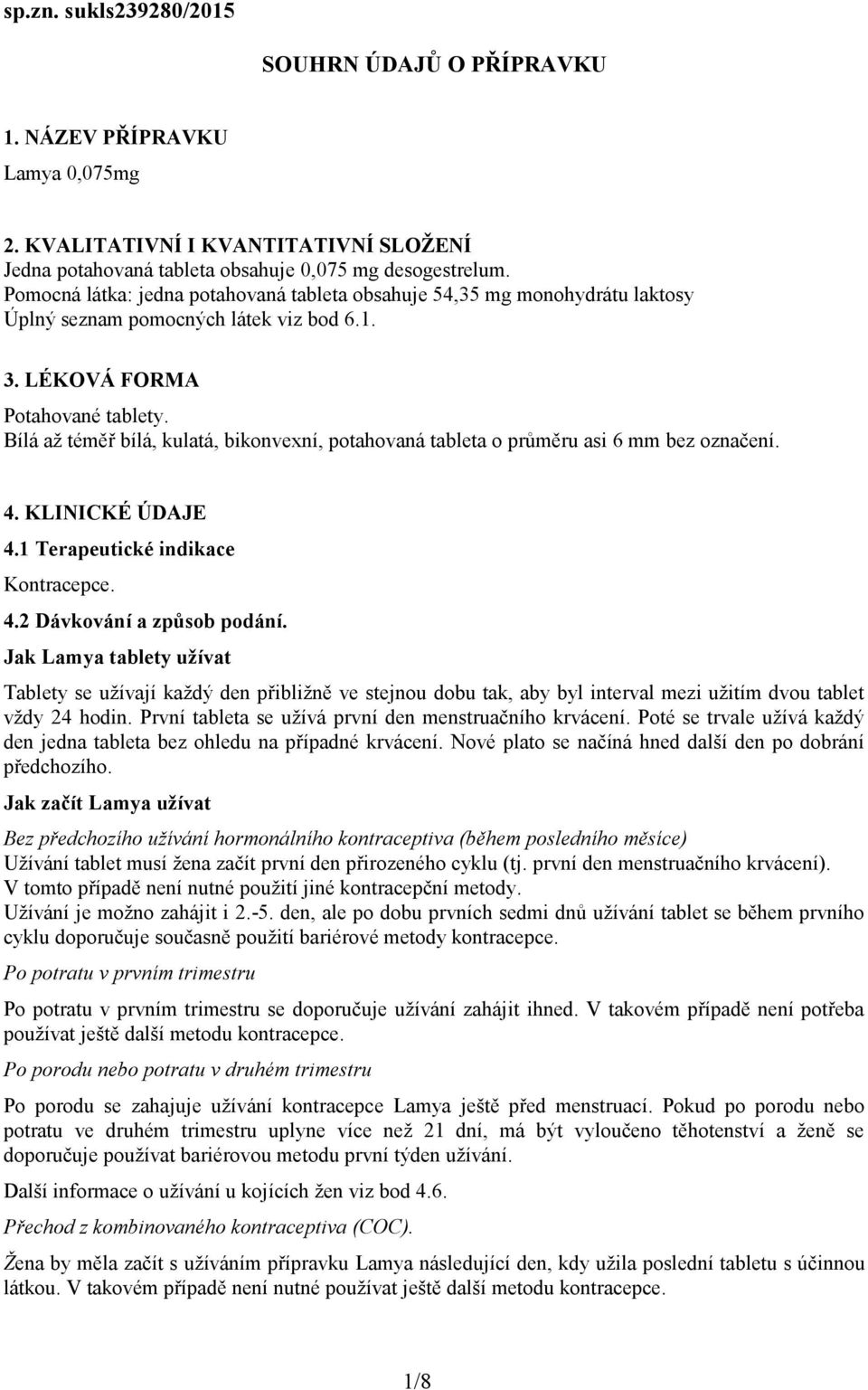 sp.zn. sukls239280/2015

SOUHRN ÚDAJŮ O PŘÍPRAVKU

1. NÁZEV PŘÍPRAVKU

Lamya 0,075mg

2. KVALITATIVNÍ I KVANTITATIVNÍ SLOŽENÍ
Jedna potahovaná tableta obsahuje 0,075 mg desogestrelum.
Pomocná látka: jedna potahovaná tableta obsahuje 54,35 mg monohydrátu laktosy
Úplný seznam pomocných látek viz bod 6.1.

3. LÉKOVÁ FORMA

Potahované tablety.
Bílá až téměř bílá, kulatá, bikonvexní, potahovaná tableta o průměru asi 6 mm bez označení.

4. KLINICKÉ ÚDAJE
4.1 Terapeutické indikace
Kontracepce.
4.2 Dávkování a způsob podání.
Jak Lamya tablety užívat

Tablety se užívají každý den přibližně ve stejnou dobu tak, aby byl interval mezi užitím dvou tablet vždy 24 hodin. První tableta se užívá první den menstruačního krvácení. Poté se trvale užívá každý den jedna tableta bez ohledu na případné krvácení. Nové plato se načíná hned další den po dobrání předchozího.

Jak začít Lamya užívat

Bez předchozího užívání hormonálního kontraceptiva (během posledního měsíce)
Užívání tablet musí žena začít první den přirozeného cyklu (tj. první den menstruačního krvácení).
V tomto případě není nutné použití jiné kontracepční metody.
Užívání je možno zahájit i 2.-5. den, ale po dobu prvních sedmi dnů užívání tablet se během prvního cyklu doporučuje současně použití bariérové metody kontracepce.

Po potratu v prvním trimestru

Po potratu v prvním trimestru se doporučuje užívání zahájit ihned. V takovém případě není potřeba používat ještě další metodu kontracepce.

Po porodu nebo potratu v druhém trimestru

Po porodu se zahajuje užívání kontracepce Lamya ještě před menstruací. Pokud po porodu nebo potratu ve druhém trimestru uplyne více než 21 dní, má být vyloučeno těhotenství a ženě se doporučuje používat bariérovou metodu první týden užívání.

Další informace o užívání u kojících žen viz bod 4.6.

Přechod z kombinovaného kontraceptiva (COC).

Žena by měla začít s užíváním přípravku Lamya následující den, kdy užila poslední tabletu s účinnou látkou. V takovém případě není nutné používat ještě další metodu kontracepce.

1/8